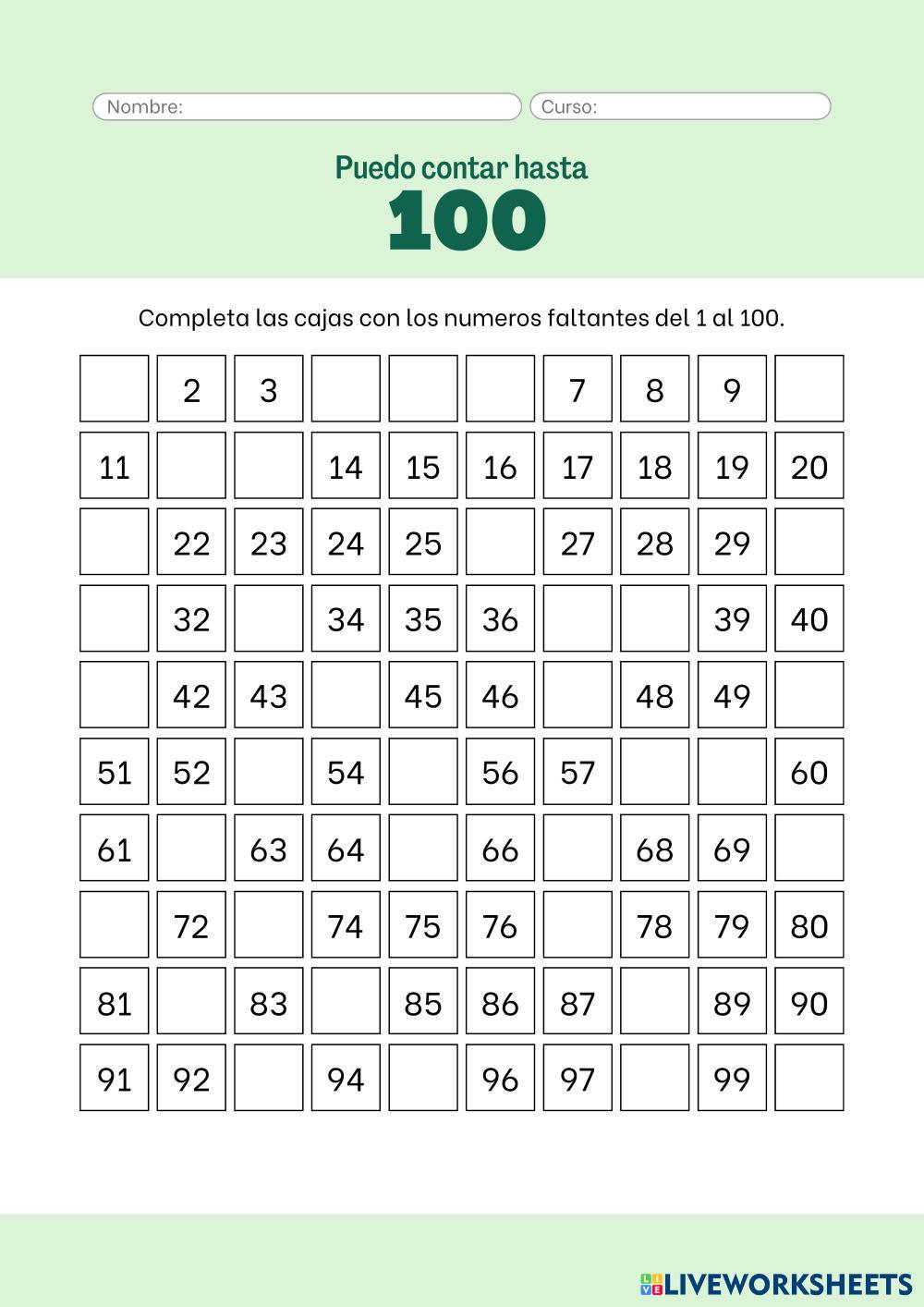 Nombre:
Curso:

Puedo contar hasta
100

Completa las cajas con los numeros faltantes del 1 al 100.

| | | | | | | | | | |
|---|---|---|---|---|---|---|---|---|---|
| | 2 | 3 | | | | 7 | 8 | 9 | |
| 11 | | | 14 | 15 | 16 | 17 | 18 | 19 | 20 |
| | 22 | 23 | 24 | 25 | | 27 | 28 | 29 | |
| | 32 | | 34 | 35 | 36 | | | 39 | 40 |
| | 42 | 43 | | 45 | 46 | | 48 | 49 | |
| 51 | 52 | | 54 | | 56 | 57 | | | 60 |
| 61 | | 63 | 64 | | 66 | | 68 | 69 | |
| | 72 | | 74 | 75 | 76 | | 78 | 79 | 80 |
| 81 | | 83 | | 85 | 86 | 87 | | 89 | 90 |
| 91 | 92 | | 94 | | 96 | 97 | | 99 | |

LIVEWORKSHEETS